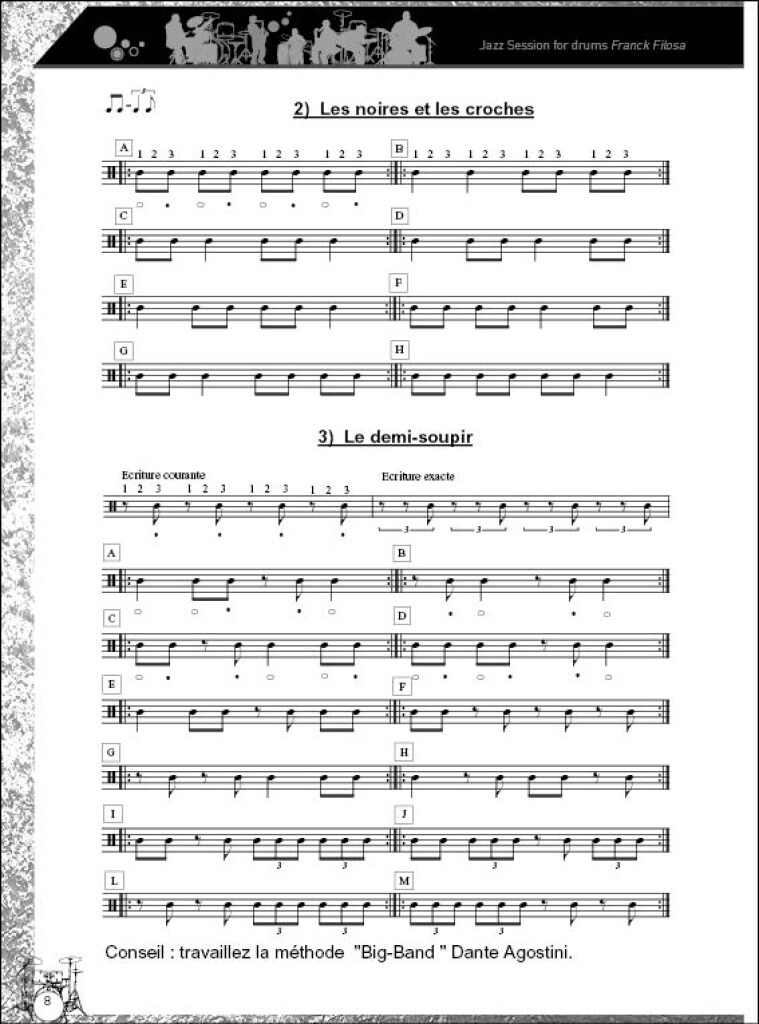 Jazz Session for drums Franck Filosa

2) Les noires et les croches

A
1 2 3 1 2 3 1 2 3 1 2 3

B
1 2 3 1 2 3 1 2 3 1 2 3

C

D

E

F

G

H

3) Le demi-soupir

Ecriture courante
1 2 3 1 2 3 1 2 3 1 2 3

Ecriture exacte
3 3 3 3

A

B

C

D

E

F

G

H

I
3 3

J
3 3

L
3 3

M
3 3

Conseil : travaillez la méthode "Big-Band " Dante Agostini.

8